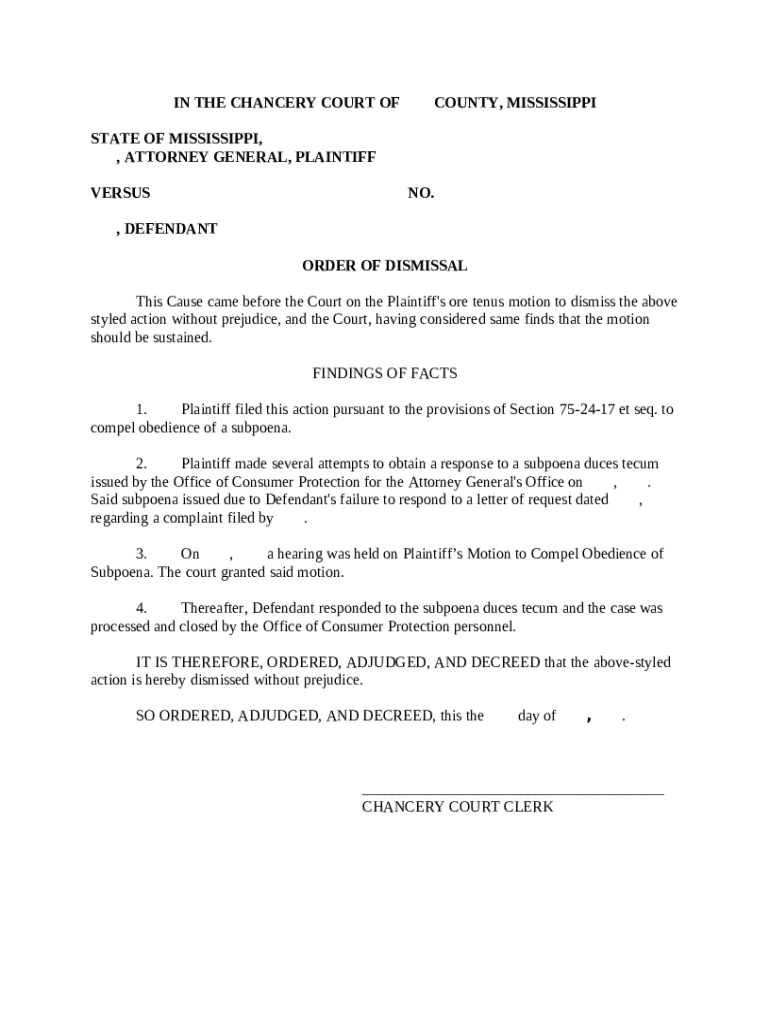 IN THE CHANCERY COURT OF COUNTY, MISSISSIPPI

STATE OF MISSISSIPPI,
, ATTORNEY GENERAL, PLAINTIFF

VERSUS NO.

, DEFENDANT

ORDER OF DISMISSAL

This Cause came before the Court on the Plaintiff's ore tenus motion to dismiss the above styled action without prejudice, and the Court, having considered same finds that the motion should be sustained.

FINDINGS OF FACTS

1. Plaintiff filed this action pursuant to the provisions of Section 75-24-17 et seq. to compel obedience of a subpoena.

2. Plaintiff made several attempts to obtain a response to a subpoena duces tecum issued by the Office of Consumer Protection for the Attorney General's Office on , . Said subpoena issued due to Defendant's failure to respond to a letter of request dated , regarding a complaint filed by .

3. On , a hearing was held on Plaintiff's Motion to Compel Obedience of Subpoena. The court granted said motion.

4. Thereafter, Defendant responded to the subpoena duces tecum and the case was processed and closed by the Office of Consumer Protection personnel.

IT IS THEREFORE, ORDERED, ADJUDGED, AND DECREED that the above-styled action is hereby dismissed without prejudice.

SO ORDERED, ADJUDGED, AND DECREED, this the day of , .

CHANCERY COURT CLERK